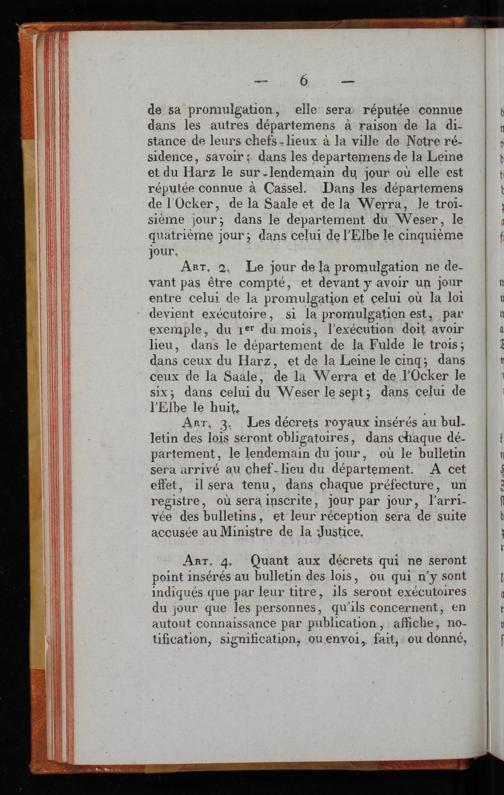 — 6 —

de sa promulgation, elle sera réputée connue dans les autres départemens à raison de la distance de leurs chefs-lieux à la ville de Notre résidence, savoir: dans les departemens de la Leine et du Harz le sur-lendemain du jour où elle est réputée connue à Cassel. Dans les départemens de l'Ocker, de la Saale et de la Werra, le troisième jour; dans le departement du Weser, le quatrième jour; dans celui de l'Elbe le cinquième jour.

Art. 2. Le jour de la promulgation ne devant pas être compté, et devant y avoir un jour entre celui de la promulgation et celui où la loi devient exécutoire, si la promulgation est, par exemple, du 1$^{er}$ du mois, l'exécution doit avoir lieu, dans le département de la Fulde le trois; dans ceux du Harz, et de la Leine le cinq; dans ceux de la Saale, de la Werra et de l'Ocker le six; dans celui du Weser le sept; dans celui de l'Elbe le huit.

Art. 3. Les décrets royaux insérés au bulletin des lois seront obligatoires, dans chaque département, le lendemain du jour, où le bulletin sera arrivé au chef-lieu du département. A cet effet, il sera tenu, dans chaque préfecture, un registre, où sera inscrite, jour par jour, l'arrivée des bulletins, et leur réception sera de suite accusée au Ministre de la Justice.

Art. 4. Quant aux décrets qui ne seront point insérés au bulletin des lois, ou qui n'y sont indiqués que par leur titre, ils seront exécutoires du jour que les personnes, qu'ils concernent, en autout connaissance par publication, affiche, notification, signification, ou envoi, fait, ou donné,